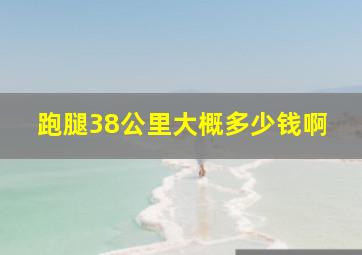 跑腿38公里大概多少钱啊